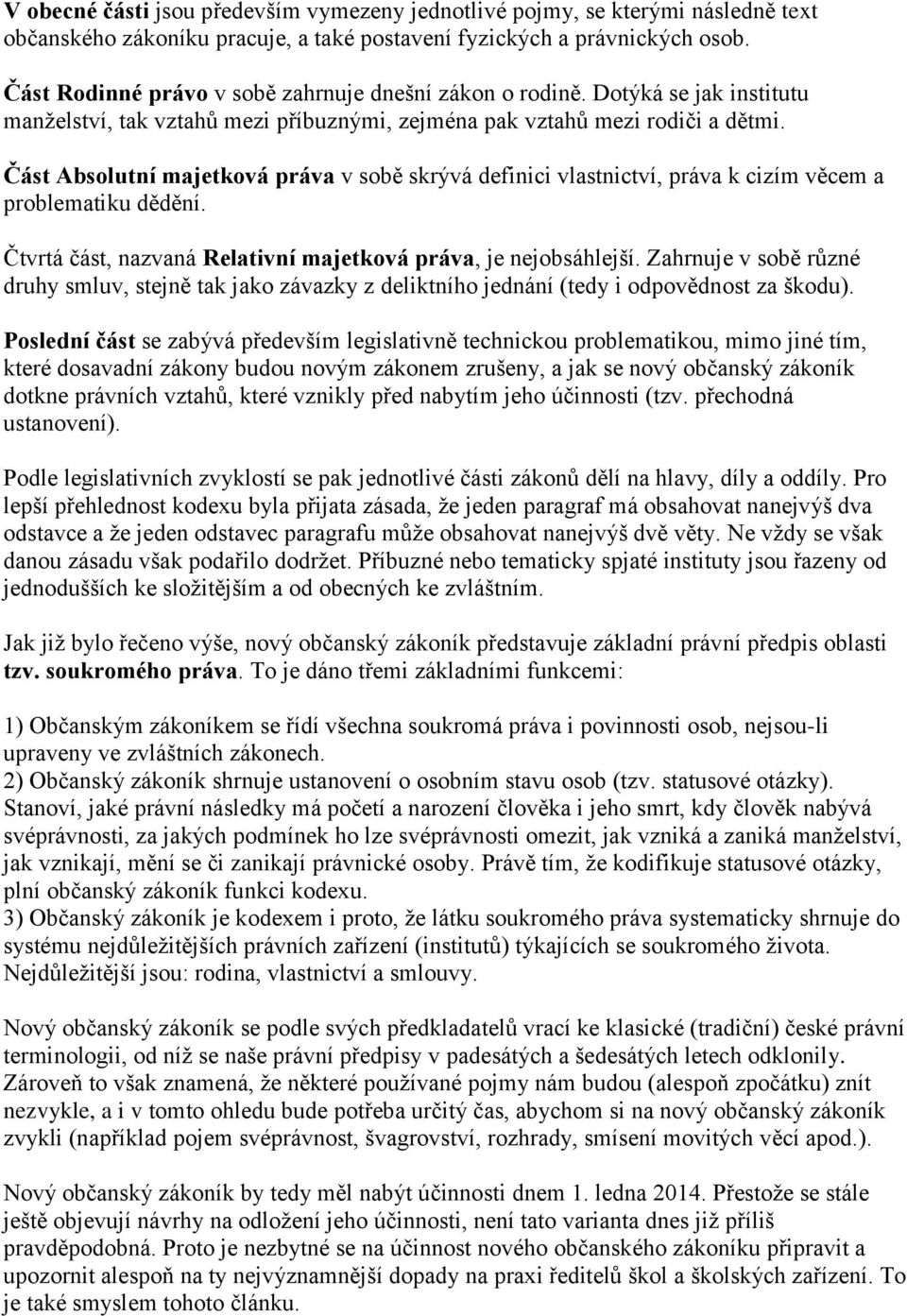 V obecné části jsou především vymezeny jednotlivé pojmy, se kterými následně text občanského zákoníku pracuje, a také postavení fyzických a právnických osob.

Část Rodinné právo v sobě zahrnuje dnešní zákon o rodině. Dotýká se jak institutu manželství, tak vztahů mezi příbuznými, zejména pak vztahů mezi rodiči a dětmi.

Část Absolutní majetková práva v sobě skrývá definici vlastnictví, práva k cizím věcem a problematiku dědění.

Čtvrtá část, nazvaná Relativní majetková práva, je nejobsáhlejší. Zahrnuje v sobě různé druhy smluv, stejně tak jako závazky z deliktního jednání (tedy i odpovědnost za škodu).

Poslední část se zabývá především legislativně technickou problematikou, mimo jiné tím, které dosavadní zákony budou novým zákonem zrušeny, a jak se nový občanský zákoník dotkne právních vztahů, které vznikly před nabytím jeho účinnosti (tzv. přechodná ustanovení).

Podle legislativních zvyklostí se pak jednotlivé části zákonů dělí na hlavy, díly a oddíly. Pro lepší přehlednost kodexu byla přijata zásada, že jeden paragraf má obsahovat nanejvýš dva odstavce a že jeden odstavec paragrafu může obsahovat nanejvýš dvě věty. Ne vždy se však danou zásadu však podařilo dodržet. Příbuzné nebo tematicky spjaté instituty jsou řazeny od jednodušších ke složitějším a od obecných ke zvláštním.

Jak již bylo řečeno výše, nový občanský zákoník představuje základní právní předpis oblasti tzv. soukromého práva. To je dáno třemi základními funkcemi:

1) Občanským zákoníkem se řídí všechna soukromá práva i povinnosti osob, nejsou-li upraveny ve zvláštních zákonech.
2) Občanský zákoník shrnuje ustanovení o osobním stavu osob (tzv. statusové otázky). Stanoví, jaké právní následky má početí a narození člověka i jeho smrt, kdy člověk nabývá svéprávnosti, za jakých podmínek ho lze svéprávnosti omezit, jak vzniká a zaniká manželství, jak vznikají, mění se či zanikají právnické osoby. Právě tím, že kodifikuje statusové otázky, plní občanský zákoník funkci kodexu.
3) Občanský zákoník je kodexem i proto, že látku soukromého práva systematicky shrnuje do systému nejdůležitějších právních zařízení (institutů) týkajících se soukromého života. Nejdůležitější jsou: rodina, vlastnictví a smlouvy.

Nový občanský zákoník se podle svých předkladatelů vrací ke klasické (tradiční) české právní terminologii, od níž se naše právní předpisy v padesátých a šedesátých letech odklonily. Zároveň to však znamená, že některé používané pojmy nám budou (alespoň zpočátku) znít nezvykle, a i v tomto ohledu bude potřeba určitý čas, abychom si na nový občanský zákoník zvykli (například pojem svéprávnost, švagrovství, rozhrady, smísení movitých věcí apod.).

Nový občanský zákoník by tedy měl nabýt účinnosti dnem 1. ledna 2014. Přestože se stále ještě objevují návrhy na odložení jeho účinnosti, není tato varianta dnes již příliš pravděpodobná. Proto je nezbytné se na účinnost nového občanského zákoníku připravit a upozornit alespoň na ty nejvýznamnější dopady na praxi ředitelů škol a školských zařízení. To je také smyslem tohoto článku.